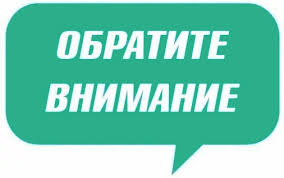 ОБРАТИТЕ
ВНИМАНИЕ